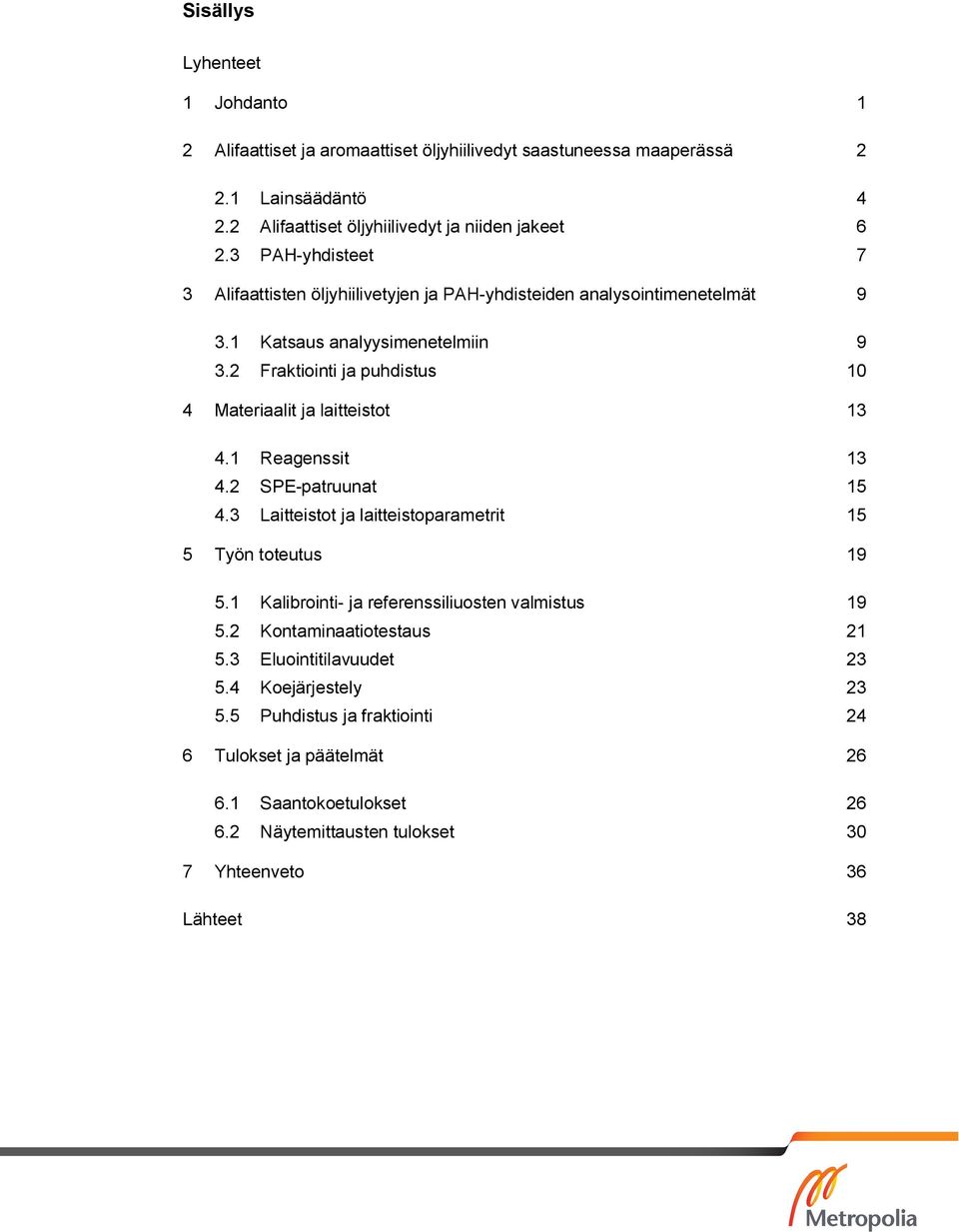 Sisällys

Lyhenteet

1 Johdanto 1

2 Alifaattiset ja aromaattiset öljyhiilivedyt saastuneessa maaperässä 2

2.1 Lainsäädäntö 4
2.2 Alifaattiset öljyhiilivedyt ja niiden jakeet 6
2.3 PAH-yhdisteet 7

3 Alifaattisten öljyhiilivetyjen ja PAH-yhdisteiden analysointimenetelmät 9

3.1 Katsaus analyysimenetelmiin 9
3.2 Fraktiointi ja puhdistus 10

4 Materiaalit ja laitteistot 13

4.1 Reagenssit 13
4.2 SPE-patruunat 15
4.3 Laitteistot ja laitteistoparametrit 15

5 Työn toteutus 19

5.1 Kalibrointi- ja referenssiliuosten valmistus 19
5.2 Kontaminaatiotestaus 21
5.3 Eluointitilavuudet 23
5.4 Koejärjestely 23
5.5 Puhdistus ja fraktiointi 24

6 Tulokset ja päätelmät 26

6.1 Saantokoetulokset 26
6.2 Näytemittausten tulokset 30

7 Yhteenveto 36

Lähteet 38

Metropolia